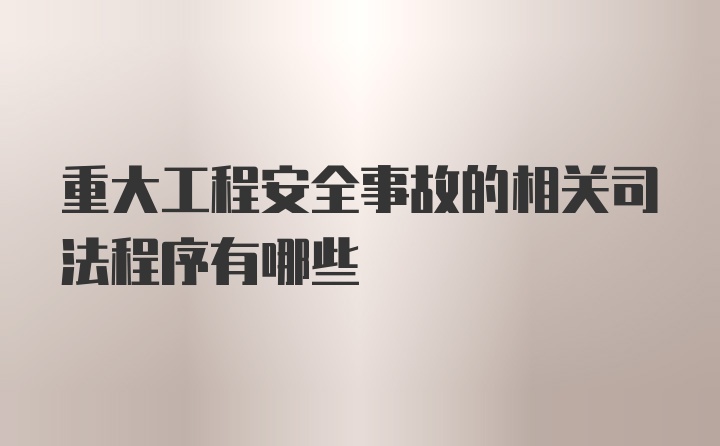 重大工程安全事故的相关司法程序有哪些